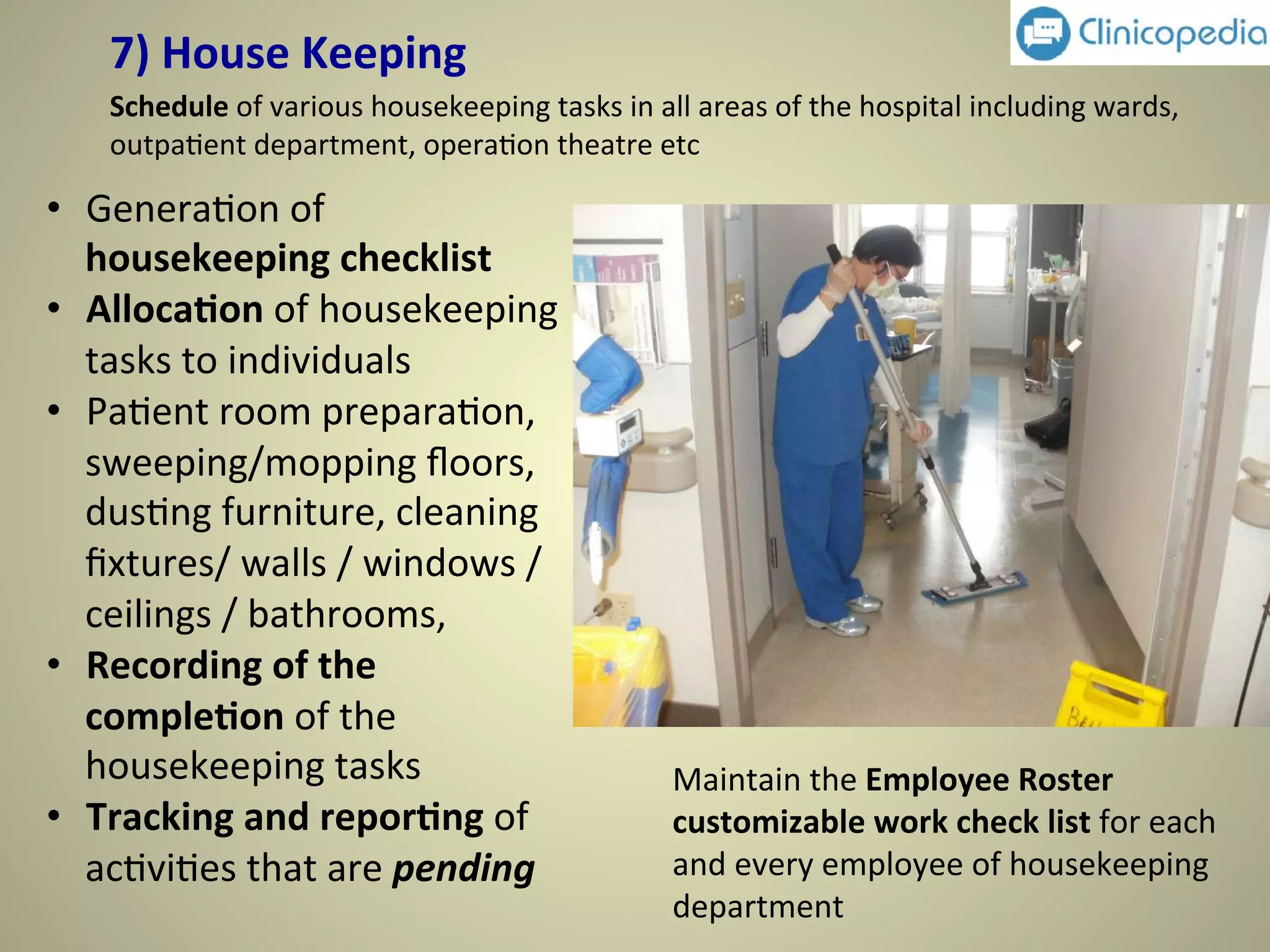 Clinicopedia

7) House Keeping

Schedule of various housekeeping tasks in all areas of the hospital including wards, outpatient department, operation theatre etc

• Generation of housekeeping checklist
• Allocation of housekeeping tasks to individuals
• Patient room preparation, sweeping/mopping floors, dusting furniture, cleaning fixtures/ walls / windows / ceilings / bathrooms,
• Recording of the completion of the housekeeping tasks
• Tracking and reporting of activities that are pending

Maintain the Employee Roster customizable work check list for each and every employee of housekeeping department